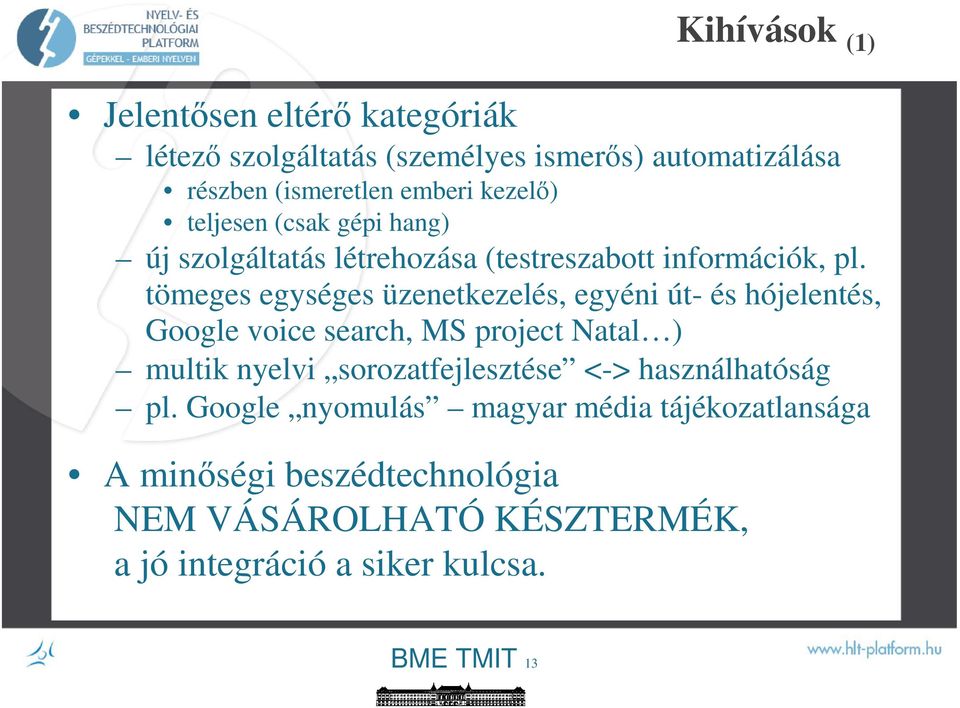 NYELV- ÉS BESZÉDTECHNOLÓGIAI PLATFORM
GÉPEKKEL - EMBERI NYELVEN

Kihívások (1)

• Jelentősen eltérő kategóriák
– létező szolgáltatás (személyes ismerős) automatizálása
• részben (ismeretlen emberi kezelő)
• teljesen (csak gépi hang)
– új szolgáltatás létrehozása (testreszabott információk, pl. tömeges egységes üzenetkezelés, egyéni út- és hójelentés, Google voice search, MS project Natal…)
– multik nyelvi „sorozatfejlesztése” <-> használhatóság
– pl. Google „nyomulás” – magyar média tájékozatlansága

• A minőségi beszédtechnológia NEM VÁSÁROLHATÓ KÉSZTERMÉK, a jó integráció a siker kulcsa.

BME TMIT 13

www.hlt-platform.hu